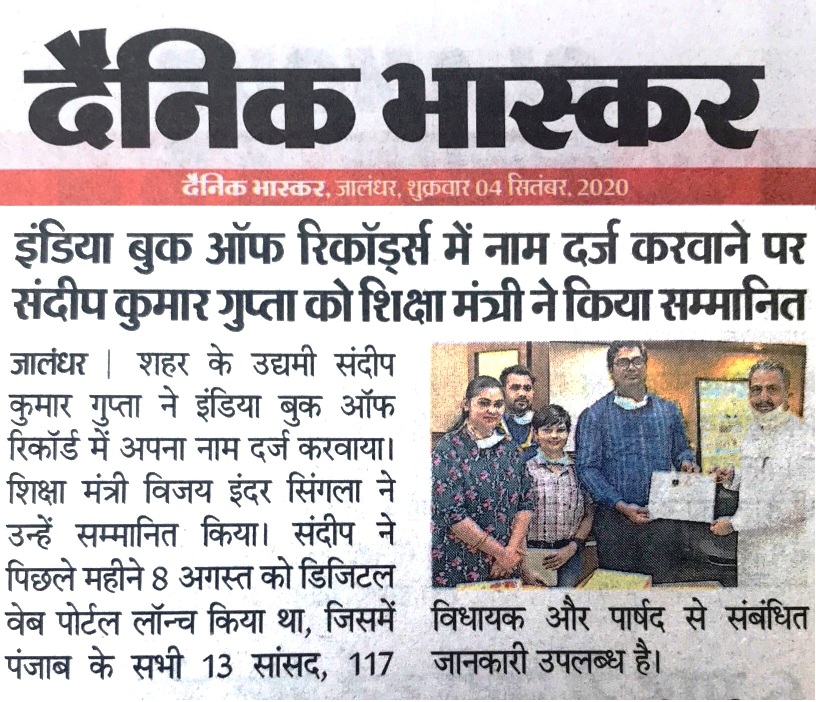 दैनिक भास्कर

दैनिक भास्कर, जालंधर, शुक्रवार 04 सितंबर, 2020

इंडिया बुक ऑफ रिकॉर्ड्स में नाम दर्ज करवाने पर संदीप कुमार गुप्ता को शिक्षा मंत्री ने किया सम्मानित

जालंधर | शहर के उद्यमी संदीप कुमार गुप्ता ने इंडिया बुक ऑफ रिकॉर्ड में अपना नाम दर्ज करवाया। शिक्षा मंत्री विजय इंदर सिंगला ने उन्हें सम्मानित किया। संदीप ने पिछले महीने 8 अगस्त को डिजिटल वेब पोर्टल लॉन्च किया था, जिसमें पंजाब के सभी 13 सांसद, 117 विधायक और पार्षद से संबंधित जानकारी उपलब्ध है।